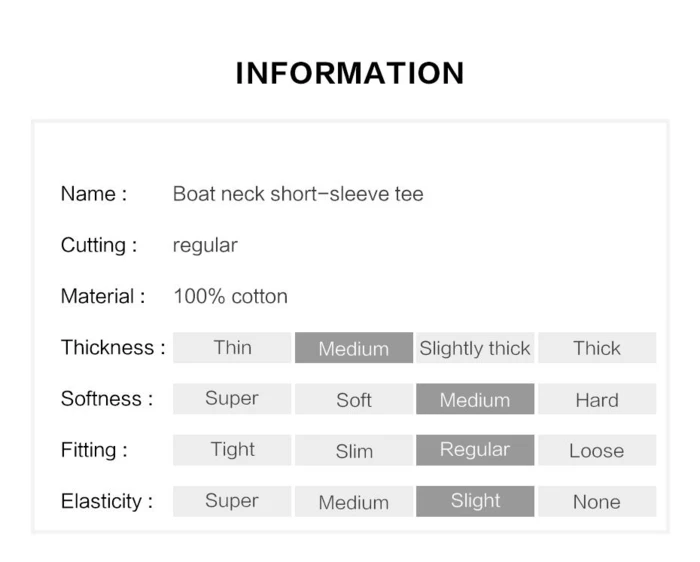 INFORMATION

Name : Boat neck short-sleeve tee

Cutting : regular

Material : 100% cotton

Thickness : Thin Medium Slightly thick Thick

Softness : Super Soft Medium Hard

Fitting : Tight Slim Regular Loose

Elasticity : Super Medium Slight None